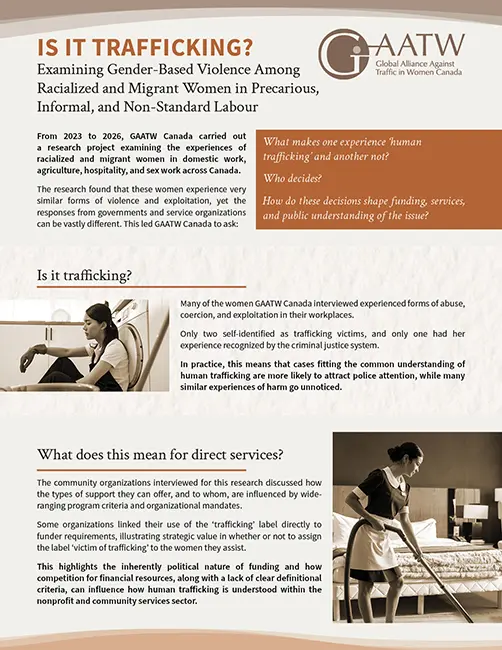 IS IT TRAFFICKING?
Examining Gender-Based Violence Among Racialized and Migrant Women in Precarious, Informal, and Non-Standard Labour

GAATW
Global Alliance Against Traffic in Women Canada

From 2023 to 2026, GAATW Canada carried out a research project examining the experiences of racialized and migrant women in domestic work, agriculture, hospitality, and sex work across Canada.

The research found that these women experience very similar forms of violence and exploitation, yet the responses from governments and service organizations can be vastly different. This led GAATW Canada to ask:

What makes one experience 'human trafficking' and another not?

Who decides?

How do these decisions shape funding, services, and public understanding of the issue?

Is it trafficking?

Many of the women GAATW Canada interviewed experienced forms of abuse, coercion, and exploitation in their workplaces.

Only two self-identified as trafficking victims, and only one had her experience recognized by the criminal justice system.

In practice, this means that cases fitting the common understanding of human trafficking are more likely to attract police attention, while many similar experiences of harm go unnoticed.

What does this mean for direct services?

The community organizations interviewed for this research discussed how the types of support they can offer, and to whom, are influenced by wide-ranging program criteria and organizational mandates.

Some organizations linked their use of the 'trafficking' label directly to funder requirements, illustrating strategic value in whether or not to assign the label 'victim of trafficking' to the women they assist.

This highlights the inherently political nature of funding and how competition for financial resources, along with a lack of clear definitional criteria, can influence how human trafficking is understood within the nonprofit and community services sector.